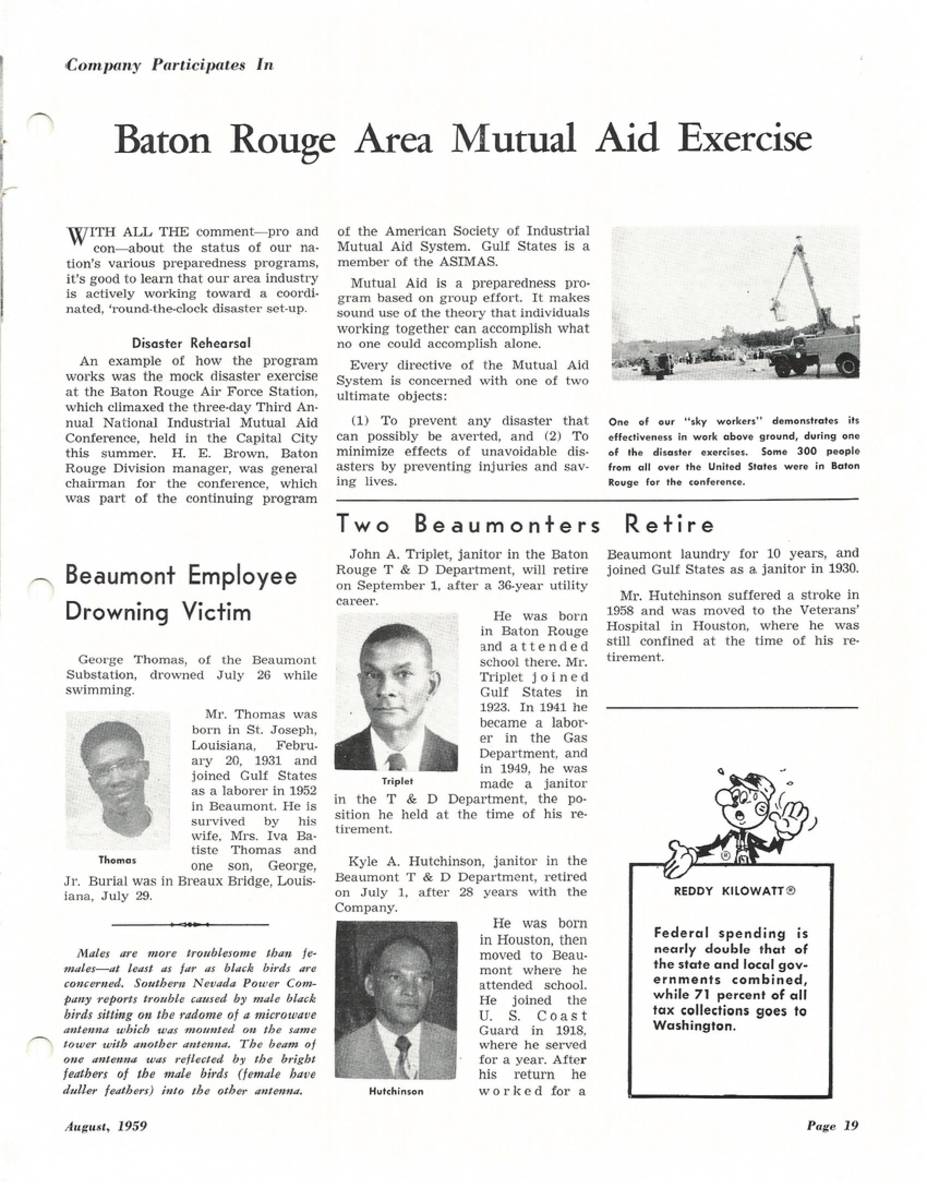 Company Participates In

Baton Rouge Area Mutual Aid Exercise

WITH ALL THE comment—pro and con—about the status of our nation's various preparedness programs, it's good to learn that our area industry is actively working toward a coordinated, 'round-the-clock disaster set-up.

Disaster Rehearsal

An example of how the program works was the mock disaster exercise at the Baton Rouge Air Force Station, which climaxed the three-day Third Annual National Industrial Mutual Aid Conference, held in the Capital City this summer. H. E. Brown, Baton Rouge Division manager, was general chairman for the conference, which was part of the continuing program of the American Society of Industrial Mutual Aid System. Gulf States is a member of the ASIMAS.

Mutual Aid is a preparedness program based on group effort. It makes sound use of the theory that individuals working together can accomplish what no one could accomplish alone.

Every directive of the Mutual Aid System is concerned with one of two ultimate objects:

(1) To prevent any disaster that can possibly be averted, and (2) To minimize effects of unavoidable disasters by preventing injuries and saving lives.

One of our "sky workers" demonstrates its effectiveness in work above ground, during one of the disaster exercises. Some 300 people from all over the United States were in Baton Rouge for the conference.

Beaumont Employee Drowning Victim

George Thomas, of the Beaumont Substation, drowned July 26 while swimming.

Mr. Thomas was born in St. Joseph, Louisiana, February 20, 1931 and joined Gulf States as a laborer in 1952 in Beaumont. He is survived by his wife, Mrs. Iva Batiste Thomas and one son, George, Jr. Burial was in Breaux Bridge, Louisiana, July 29.

Thomas

Males are more troublesome than females—at least as far as black birds are concerned. Southern Nevada Power Company reports trouble caused by male black birds sitting on the radome of a microwave antenna which was mounted on the same tower with another antenna. The beam of one antenna was reflected by the bright feathers of the male birds (female have duller feathers) into the other antenna.

Two Beaumonters Retire

John A. Triplet, janitor in the Baton Rouge T & D Department, will retire on September 1, after a 36-year utility career.

He was born in Baton Rouge and attended school there. Mr. Triplet joined Gulf States in 1923. In 1941 he became a laborer in the Gas Department, and in 1949, he was made a janitor in the T & D Department, the position he held at the time of his retirement.

Triplet

Kyle A. Hutchinson, janitor in the Beaumont T & D Department, retired on July 1, after 28 years with the Company.

He was born in Houston, then moved to Beaumont where he attended school. He joined the U. S. Coast Guard in 1918, where he served for a year. After his return he worked for a Beaumont laundry for 10 years, and joined Gulf States as a janitor in 1930.

Hutchinson

Mr. Hutchinson suffered a stroke in 1958 and was moved to the Veterans' Hospital in Houston, where he was still confined at the time of his retirement.

REDDY KILOWATT®

Federal spending is nearly double that of the state and local governments combined, while 71 percent of all tax collections goes to Washington.

August, 1959

Page 19